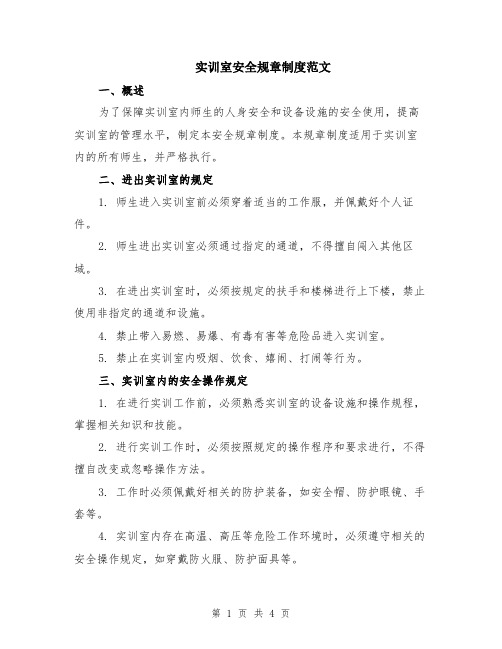 实训室安全规章制度范文

一、概述

为了保障实训室内师生的人身安全和设备设施的安全使用，提高实训室的管理水平，制定本安全规章制度。本规章制度适用于实训室内的所有师生，并严格执行。

二、进出实训室的规定

1. 师生进入实训室前必须穿着适当的工作服，并佩戴好个人证件。

2. 师生进出实训室必须通过指定的通道，不得擅自闯入其他区域。

3. 在进出实训室时，必须按规定的扶手和楼梯进行上下楼，禁止使用非指定的通道和设施。

4. 禁止带入易燃、易爆、有毒有害等危险品进入实训室。

5. 禁止在实训室内吸烟、饮食、嬉闹、打闹等行为。

三、实训室内的安全操作规定

1. 在进行实训工作前，必须熟悉实训室的设备设施和操作规程，掌握相关知识和技能。

2. 进行实训工作时，必须按照规定的操作程序和要求进行，不得擅自改变或忽略操作方法。

3. 工作时必须佩戴好相关的防护装备，如安全帽、防护眼镜、手套等。

4. 实训室内存在高温、高压等危险工作环境时，必须遵守相关的安全操作规定，如穿戴防火服、防护面具等。

第 1 页 共 4 页